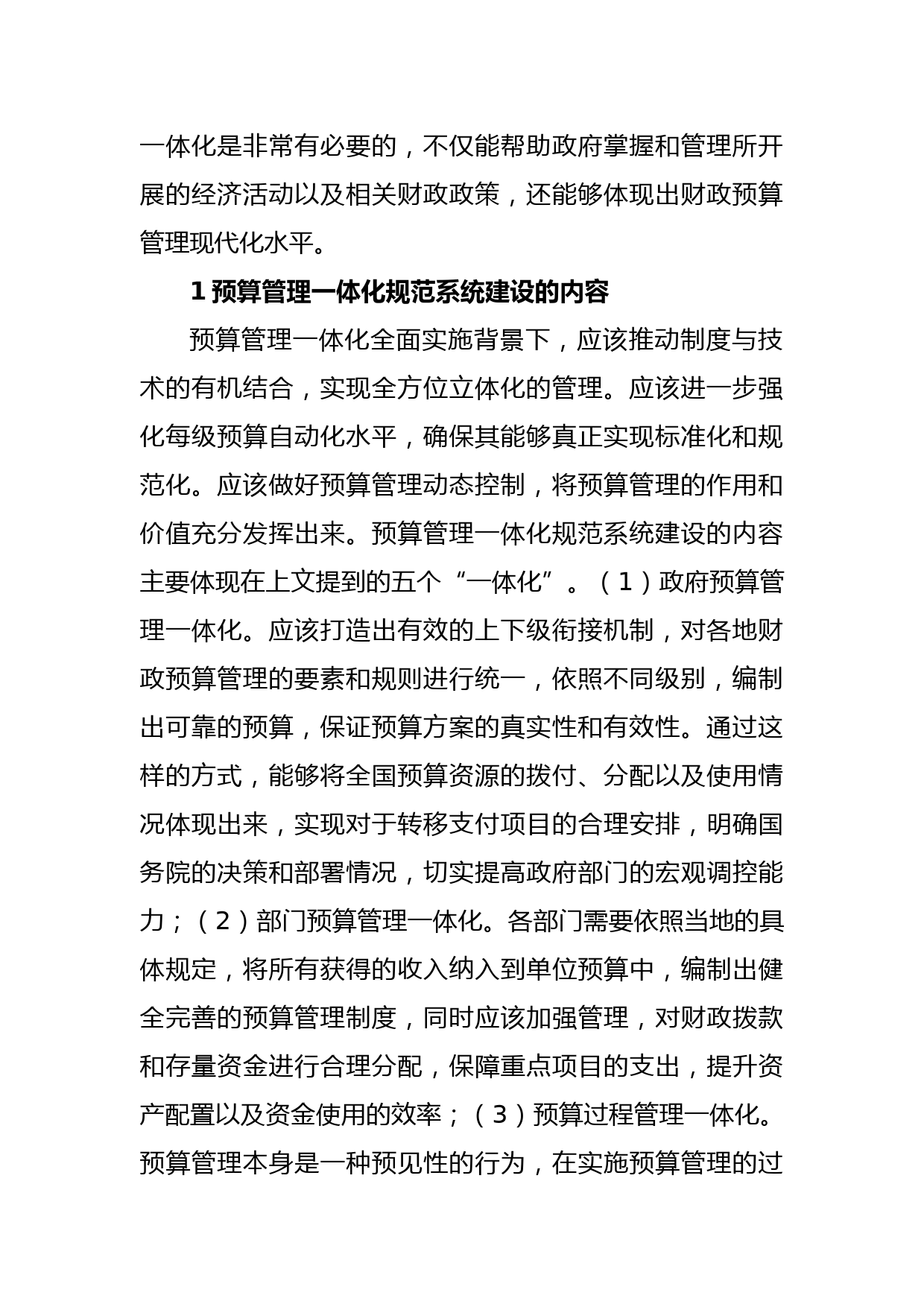 一体化是非常有必要的，不仅能帮助政府掌握和管理所开展的经济活动以及相关财政政策，还能够体现出财政预算管理现代化水平。

1 预算管理一体化规范系统建设的内容

预算管理一体化全面实施背景下，应该推动制度与技术的有机结合，实现全方位立体化的管理。应该进一步强化每级预算自动化水平，确保其能够真正实现标准化和规范化。应该做好预算管理动态控制，将预算管理的作用和价值充分发挥出来。预算管理一体化规范系统建设的内容主要体现在上文提到的五个“一体化”。（1）政府预算管理一体化。应该打造出有效的上下级衔接机制，对各地财政预算管理的要素和规则进行统一，依照不同级别，编制出可靠的预算，保证预算方案的真实性和有效性。通过这样的方式，能够将全国预算资源的拨付、分配以及使用情况体现出来，实现对于转移支付项目的合理安排，明确国务院的决策和部署情况，切实提高政府部门的宏观调控能力；（2）部门预算管理一体化。各部门需要依照当地的具体规定，将所有获得的收入纳入到单位预算中，编制出健全完善的预算管理制度，同时应该加强管理，对财政拨款和存量资金进行合理分配，保障重点项目的支出，提升资产配置以及资金使用的效率；（3）预算过程管理一体化。预算管理本身是一种预见性的行为，在实施预算管理的过